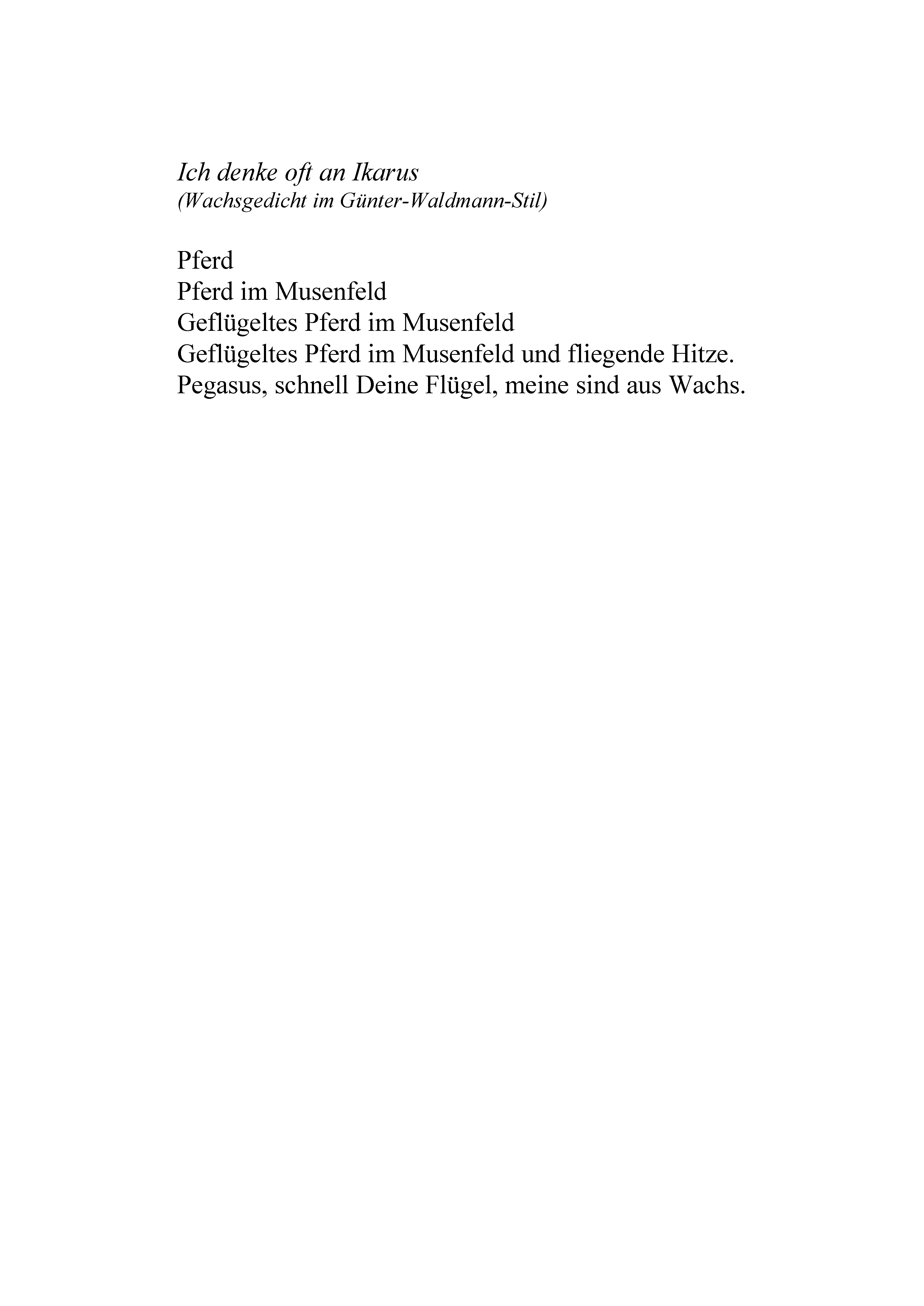 Ich denke oft an Ikarus
(Wachsgedicht im Günter-Waldmann-Stil)

Pferd
Pferd im Musenfeld
Geflügeltes Pferd im Musenfeld
Geflügeltes Pferd im Musenfeld und fliegende Hitze.
Pegasus, schnell Deine Flügel, meine sind aus Wachs.